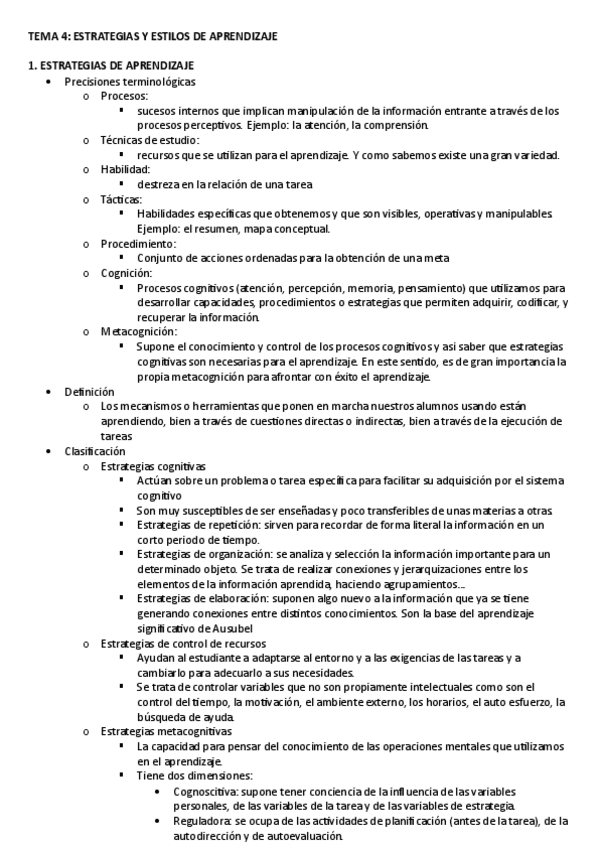 TEMA 4: ESTRATEGIAS Y ESTILOS DE APRENDIZAJE

1. ESTRATEGIAS DE APRENDIZAJE

- Precisiones terminológicas
  - Procesos:
    - sucesos internos que implican manipulación de la información entrante a través de los procesos perceptivos. Ejemplo: la atención, la comprensión.
  - Técnicas de estudio:
    - recursos que se utilizan para el aprendizaje. Y como sabemos existe una gran variedad.
  - Habilidad:
    - destreza en la relación de una tarea
  - Tácticas:
    - Habilidades específicas que obtenemos y que son visibles, operativas y manipulables. Ejemplo: el resumen, mapa conceptual.
  - Procedimiento:
    - Conjunto de acciones ordenadas para la obtención de una meta
  - Cognición:
    - Procesos cognitivos (atención, percepción, memoria, pensamiento) que utilizamos para desarrollar capacidades, procedimientos o estrategias que permiten adquirir, codificar, y recuperar la información.
  - Metacognición:
    - Supone el conocimiento y control de los procesos cognitivos y así saber que estrategias cognitivas son necesarias para el aprendizaje. En este sentido, es de gran importancia la propia metacognición para afrontar con éxito el aprendizaje.
- Definición
  - Los mecanismos o herramientas que ponen en marcha nuestros alumnos usando están aprendiendo, bien a través de cuestiones directas o indirectas, bien a través de la ejecución de tareas
- Clasificación
  - Estrategias cognitivas
    - Actúan sobre un problema o tarea específica para facilitar su adquisición por el sistema cognitivo
    - Son muy susceptibles de ser enseñadas y poco transferibles de unas materias a otras
    - Estrategias de repetición: sirven para recordar de forma literal la información en un corto periodo de tiempo.
    - Estrategias de organización: se analiza y selección la información importante para un determinado objeto. Se trata de realizar conexiones y jerarquizaciones entre los elementos de la información aprendida, haciendo agrupamientos...
    - Estrategias de elaboración: suponen algo nuevo a la información que ya se tiene generando conexiones entre distintos conocimientos. Son la base del aprendizaje significativo de Ausubel
  - Estrategias de control de recursos
    - Ayudan al estudiante a adaptarse al entorno y a las exigencias de las tareas y a cambiarlo para adecuarlo a sus necesidades.
    - Se trata de controlar variables que no son propiamente intelectuales como son el control del tiempo, la motivación, el ambiente externo, los horarios, el auto esfuerzo, la búsqueda de ayuda.
  - Estrategias metacognitivas
    - La capacidad para pensar del conocimiento de las operaciones mentales que utilizamos en el aprendizaje.
    - Tiene dos dimensiones:
      - Cognoscitiva: supone tener conciencia de la influencia de las variables personales, de las variables de la tarea y de las variables de estrategia.
      - Reguladora: se ocupa de las actividades de planificación (antes de la tarea), de la autodirección y de autoevaluación.